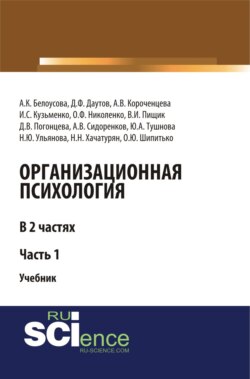 А.К. Белоусова, Д.Ф. Даутов, А.В. Короченцева
И.С. Кузьменко, О.Ф. Николенко, В.И. Пищик
Д.В. Погонцева, А.В. Сидоренков, Ю.А. Тушнова
Н.Ю. Ульянова, Н.Н. Хачатурян, О.Ю. Шипитько

ОРГАНИЗАЦИОННАЯ ПСИХОЛОГИЯ

В 2 частях

Часть 1

Учебник

RU SCIence
RU-SCIENCE.COM